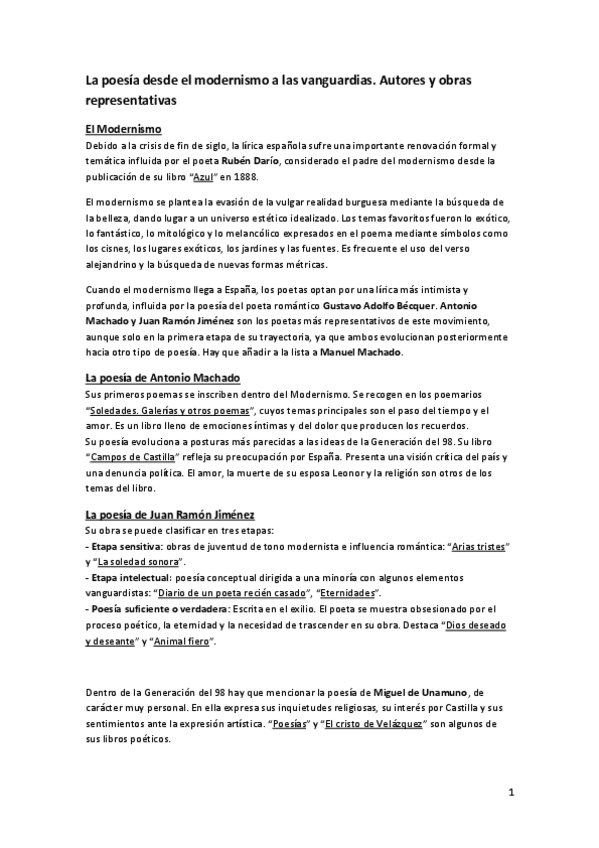 La poesía desde el modernismo a las vanguardias. Autores y obras representativas

El Modernismo

Debido a la crisis de fin de siglo, la lírica española sufre una importante renovación formal y temática influida por el poeta Rubén Darío, considerado el padre del modernismo desde la publicación de su libro "Azul" en 1888.

El modernismo se plantea la evasión de la vulgar realidad burguesa mediante la búsqueda de la belleza, dando lugar a un universo estético idealizado. Los temas favoritos fueron lo exótico, lo fantástico, lo mitológico y lo melancólico expresados en el poema mediante símbolos como los cisnes, los lugares exóticos, los jardines y las fuentes. Es frecuente el uso del verso alejandrino y la búsqueda de nuevas formas métricas.

Cuando el modernismo llega a España, los poetas optan por una lírica más intimista y profunda, influida por la poesía del poeta romántico Gustavo Adolfo Bécquer. Antonio Machado y Juan Ramón Jiménez son los poetas más representativos de este movimiento, aunque solo en la primera etapa de su trayectoria, ya que ambos evolucionan posteriormente hacia otro tipo de poesía. Hay que añadir a la lista a Manuel Machado.

La poesía de Antonio Machado

Sus primeros poemas se inscriben dentro del Modernismo. Se recogen en los poemarios "Soledades. Galerías y otros poemas", cuyos temas principales son el paso del tiempo y el amor. Es un libro lleno de emociones íntimas y del dolor que producen los recuerdos.
Su poesía evoluciona a posturas más parecidas a las ideas de la Generación del 98. Su libro "Campos de Castilla" refleja su preocupación por España. Presenta una visión crítica del país y una denuncia política. El amor, la muerte de su esposa Leonor y la religión son otros de los temas del libro.

La poesía de Juan Ramón Jiménez

Su obra se puede clasificar en tres etapas:
- Etapa sensitiva: obras de juventud de tono modernista e influencia romántica: "Arias tristes" y "La soledad sonora".
- Etapa intelectual: poesía conceptual dirigida a una minoría con algunos elementos vanguardistas: "Diario de un poeta recién casado", "Eternidades".
- Poesía suficiente o verdadera: Escrita en el exilio. El poeta se muestra obsesionado por el proceso poético, la eternidad y la necesidad de trascender en su obra. Destaca "Dios deseado y deseante" y "Animal fiero".

Dentro de la Generación del 98 hay que mencionar la poesía de Miguel de Unamuno, de carácter muy personal. En ella expresa sus inquietudes religiosas, su interés por Castilla y sus sentimientos ante la expresión artística. "Poesías" y "El cristo de Velázquez" son algunos de sus libros poéticos.

1